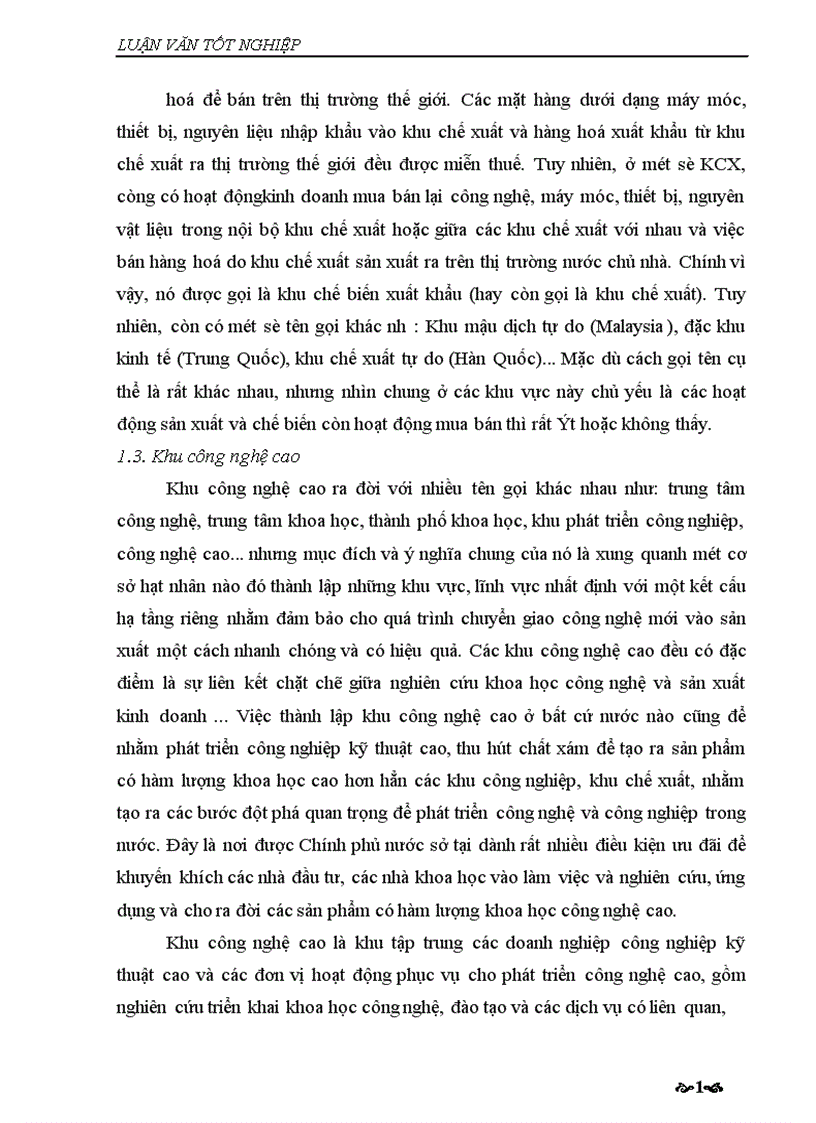 LUẬN VĂN TỐT NGHIỆP

hoá để bán trên thị trường thế giới. Các mặt hàng dưới dạng máy móc, thiết bị, nguyên liệu nhập khẩu vào khu chế xuất và hàng hoá xuất khẩu từ khu chế xuất ra thị trường thế giới đều được miễn thuế. Tuy nhiên, ở mét sè KCX, còng có hoạt độngkinh doanh mua bán lại công nghệ, máy móc, thiết bị, nguyên vật liệu trong nội bộ khu chế xuất hoặc giữa các khu chế xuất với nhau và việc bán hàng hoá do khu chế xuất sản xuất ra trên thị trường nước chủ nhà. Chính vì vậy, nó được gọi là khu chế biến xuất khẩu (hay còn gọi là khu chế xuất). Tuy nhiên, còn có mét sè tên gọi khác nh : Khu mậu dịch tự do (Malaysia ), đặc khu kinh tế (Trung Quốc), khu chế xuất tự do (Hàn Quốc)... Mặc dù cách gọi tên cụ thể là rất khác nhau, nhưng nhìn chung ở các khu vực này chủ yếu là các hoạt động sản xuất và chế biến còn hoạt động mua bán thì rất Ýt hoặc không thấy.

1.3. Khu công nghệ cao

Khu công nghệ cao ra đời với nhiều tên gọi khác nhau như: trung tâm công nghệ, trung tâm khoa học, thành phố khoa học, khu phát triển công nghiệp, công nghệ cao... nhưng mục đích và ý nghĩa chung của nó là xung quanh mét cơ sở hạt nhân nào đó thành lập những khu vực, lĩnh vực nhất định với một kết cấu hạ tầng riêng nhằm đảm bảo cho quá trình chuyển giao công nghệ mới vào sản xuất một cách nhanh chóng và có hiệu quả. Các khu công nghệ cao đều có đặc điểm là sự liên kết chặt chẽ giữa nghiên cứu khoa học công nghệ và sản xuất kinh doanh ... Việc thành lập khu công nghệ cao ở bất cứ nước nào cũng để nhằm phát triển công nghiệp kỹ thuật cao, thu hút chất xám để tạo ra sản phẩm có hàm lượng khoa học cao hơn hẳn các khu công nghiệp, khu chế xuất, nhằm tạo ra các bước đột phá quan trọng để phát triển công nghệ và công nghiệp trong nước. Đây là nơi được Chính phủ nước sở tại dành rất nhiều điều kiện ưu đãi để khuyến khích các nhà đầu tư, các nhà khoa học vào làm việc và nghiên cứu, ứng dụng và cho ra đời các sản phẩm có hàm lượng khoa học công nghệ cao.

Khu công nghệ cao là khu tập trung các doanh nghiệp công nghiệp kỹ thuật cao và các đơn vị hoạt động phục vụ cho phát triển công nghệ cao, gồm nghiên cứu triển khai khoa học công nghệ, đào tạo và các dịch vụ có liên quan,

1